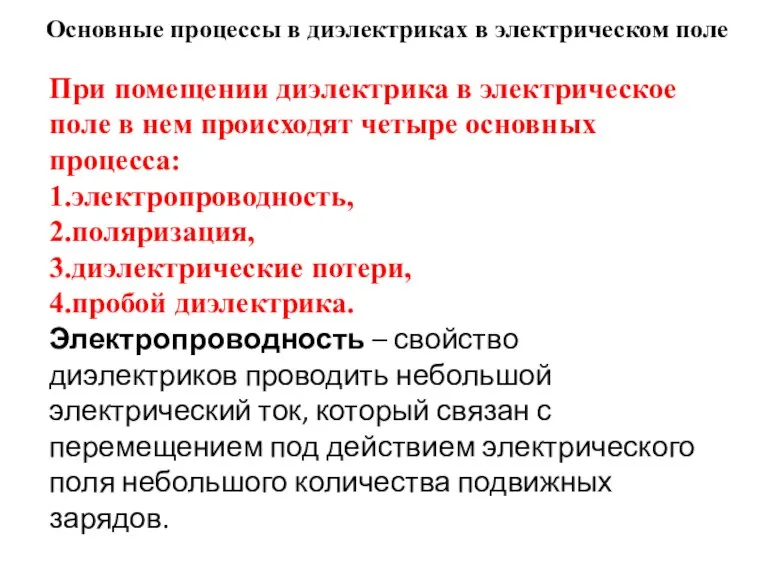 Основные процессы в диэлектриках в электрическом поле

При помещении диэлектрика в электрическое поле в нем происходят четыре основных процесса:
1.электропроводность,
2.поляризация,
3.диэлектрические потери,
4.пробой диэлектрика.
Электропроводность – свойство диэлектриков проводить небольшой электрический ток, который связан с перемещением под действием электрического поля небольшого количества подвижных зарядов.